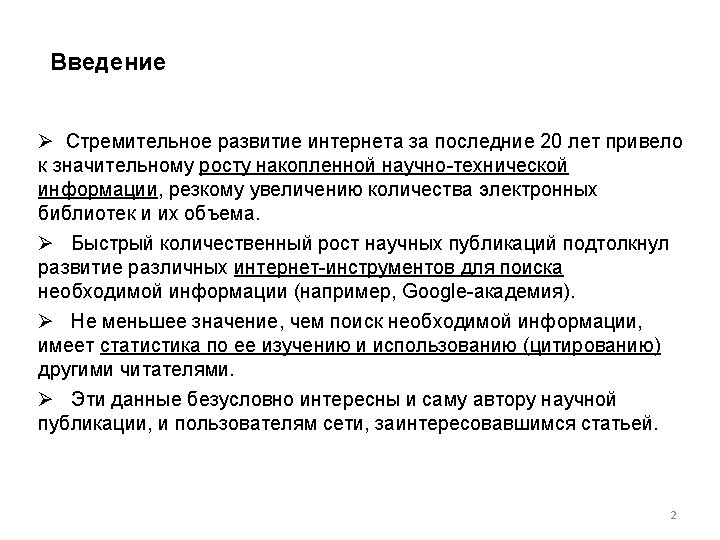 Введение

➢ Стремительное развитие интернета за последние 20 лет привело к значительному росту накопленной научно-технической информации, резкому увеличению количества электронных библиотек и их объема.

➢ Быстрый количественный рост научных публикаций подтолкнул развитие различных интернет-инструментов для поиска необходимой информации (например, Google-академия).

➢ Не меньшее значение, чем поиск необходимой информации, имеет статистика по ее изучению и использованию (цитированию) другими читателями.

➢ Эти данные безусловно интересны и саму автору научной публикации, и пользователям сети, заинтересовавшимся статьей.

2